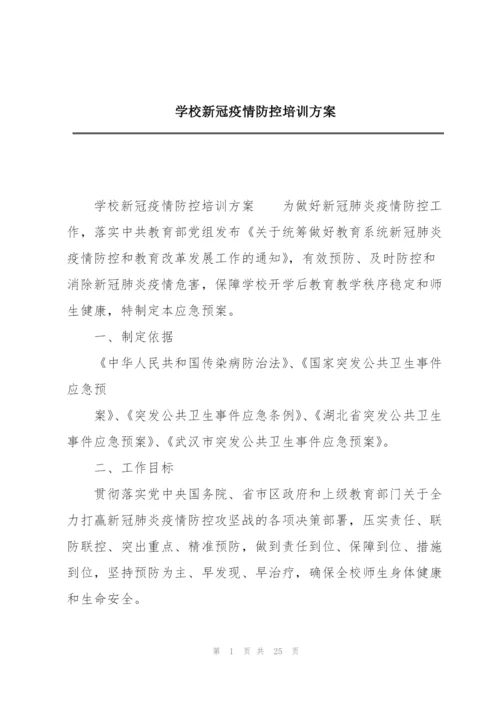 学校新冠疫情防控培训方案

学校新冠疫情防控培训方案　　为做好新冠肺炎疫情防控工作，落实中共教育部党组发布《关于统筹做好教育系统新冠肺炎疫情防控和教育改革发展工作的通知》，有效预防、及时防控和消除新冠肺炎疫情危害，保障学校开学后教育教学秩序稳定和师生健康，特制定本应急预案。

一、制定依据

《中华人民共和国传染病防治法》、《国家突发公共卫生事件应急预

案》、《突发公共卫生事件应急条例》、《湖北省突发公共卫生事件应急预案》、《武汉市突发公共卫生事件应急预案》。

二、工作目标

贯彻落实党中央国务院、省市区政府和上级教育部门关于全力打赢新冠肺炎疫情防控攻坚战的各项决策部署，压实责任、联防联控、突出重点、精准预防，做到责任到位、保障到位、措施到位，坚持预防为主、早发现、早治疗，确保全校师生身体健康和生命安全。

第 1 页 共 25 页